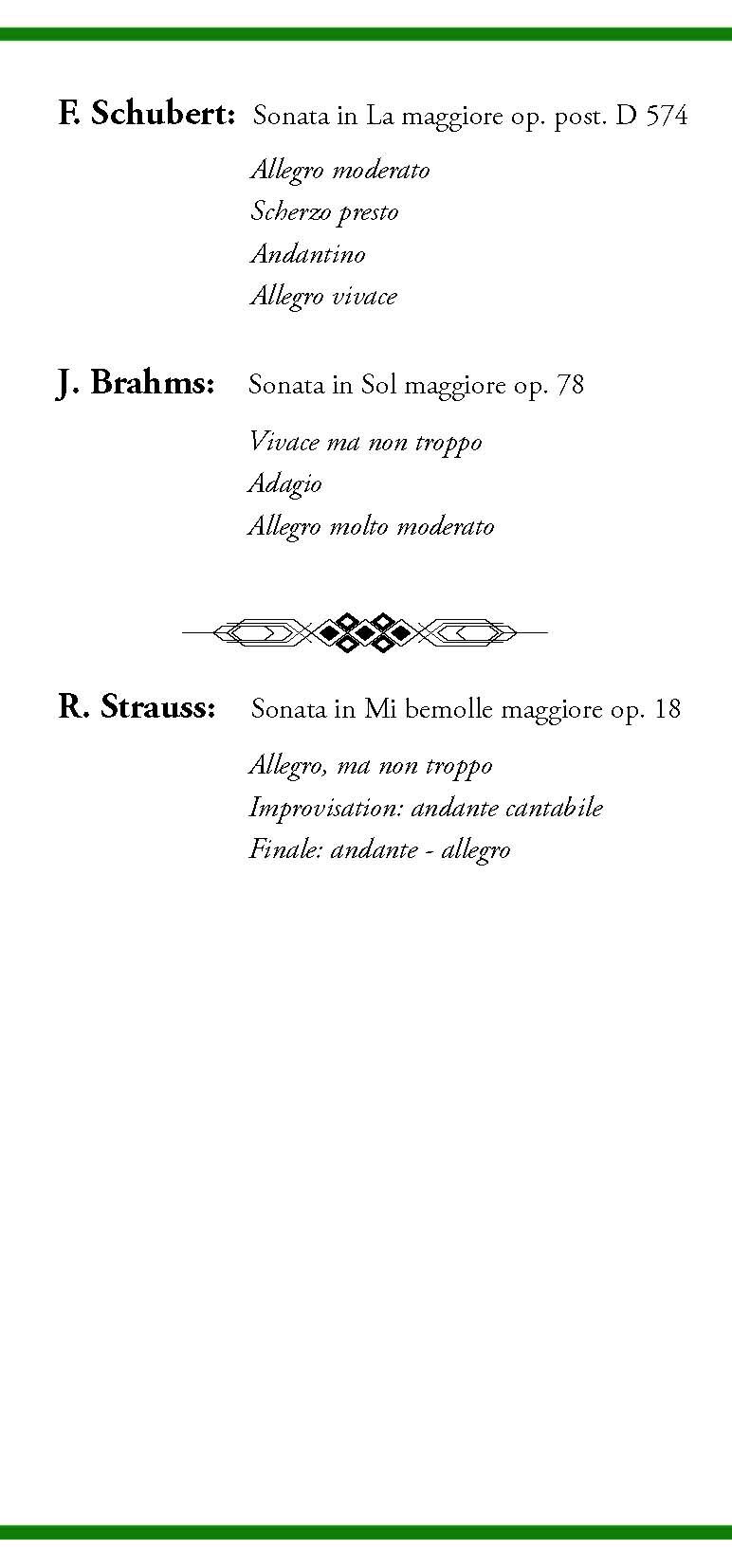 F. Schubert: Sonata in La maggiore op. post. D 574

Allegro moderato
Scherzo presto
Andantino
Allegro vivace

J. Brahms: Sonata in Sol maggiore op. 78

Vivace ma non troppo
Adagio
Allegro molto moderato

R. Strauss: Sonata in Mi bemolle maggiore op. 18

Allegro, ma non troppo
Improvisation: andante cantabile
Finale: andante - allegro